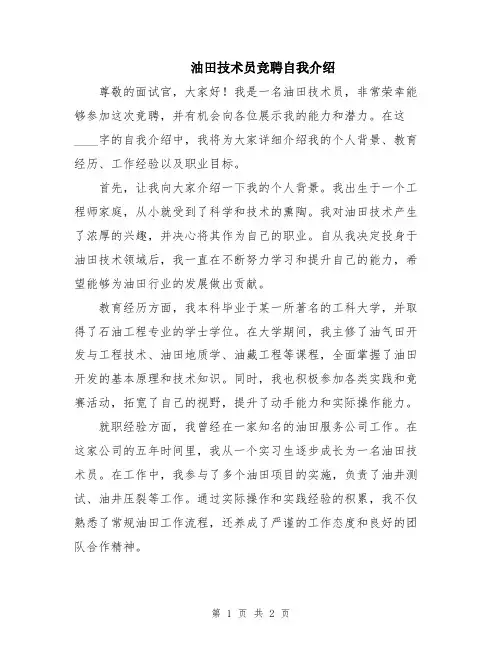 油田技术员竞聘自我介绍

尊敬的面试官，大家好！我是一名油田技术员，非常荣幸能够参加这次竞聘，并有机会向各位展示我的能力和潜力。在这____字的自我介绍中，我将为大家详细介绍我的个人背景、教育经历、工作经验以及职业目标。

首先，让我向大家介绍一下我的个人背景。我出生于一个工程师家庭，从小就受到了科学和技术的熏陶。我对油田技术产生了浓厚的兴趣，并决心将其作为自己的职业。自从我决定投身于油田技术领域后，我一直在不断努力学习和提升自己的能力，希望能够为油田行业的发展做出贡献。

教育经历方面，我本科毕业于某一所著名的工科大学，并取得了石油工程专业的学士学位。在大学期间，我主修了油气田开发与工程技术、油田地质学、油藏工程等课程，全面掌握了油田开发的基本原理和技术知识。同时，我也积极参加各类实践和竞赛活动，拓宽了自己的视野，提升了动手能力和实际操作能力。

就职经验方面，我曾经在一家知名的油田服务公司工作。在这家公司的五年时间里，我从一个实习生逐步成长为一名油田技术员。在工作中，我参与了多个油田项目的实施，负责了油井测试、油井压裂等工作。通过实际操作和实践经验的积累，我不仅熟悉了常规油田工作流程，还养成了严谨的工作态度和良好的团队合作精神。

第 1 页 共 2 页